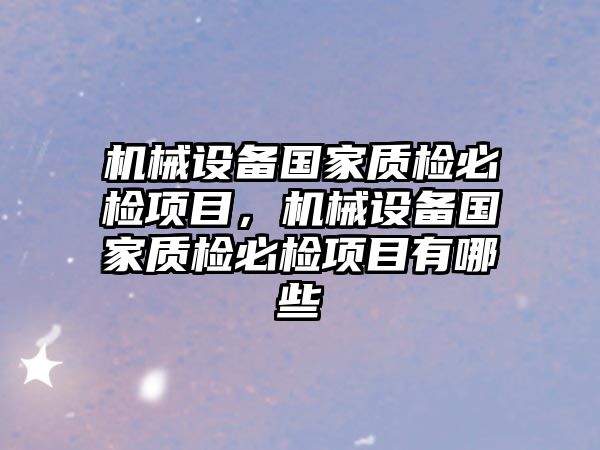 机械设备国家质检必检项目，机械设备国家质检必检项目有哪些